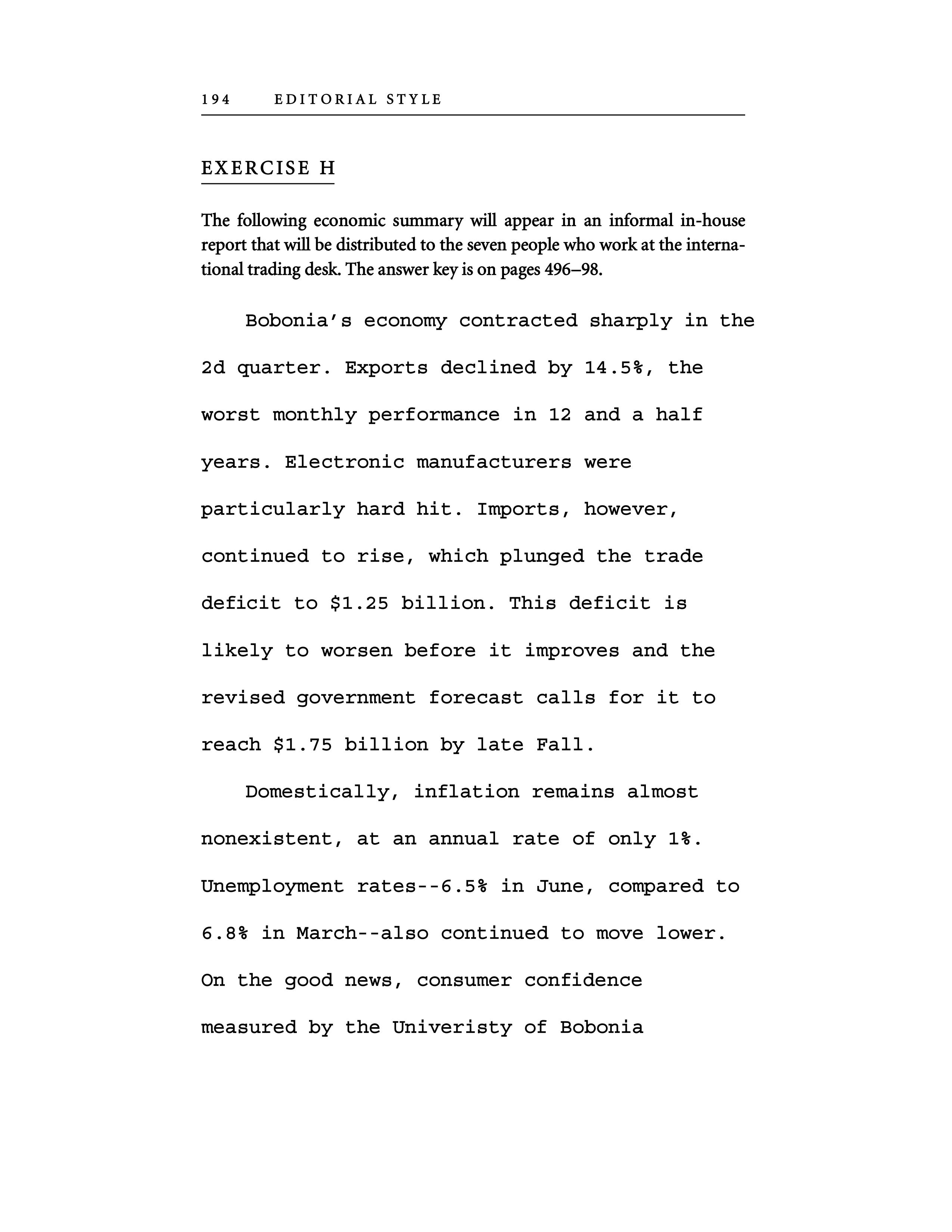 194 EDITORIAL STYLE

EXERCISE H

The following economic summary will appear in an informal in-house report that will be distributed to the seven people who work at the international trading desk. The answer key is on pages 496–98.

Bobonia's economy contracted sharply in the 2d quarter. Exports declined by 14.5%, the worst monthly performance in 12 and a half years. Electronic manufacturers were particularly hard hit. Imports, however, continued to rise, which plunged the trade deficit to \$1.25 billion. This deficit is likely to worsen before it improves and the revised government forecast calls for it to reach \$1.75 billion by late Fall.

Domestically, inflation remains almost nonexistent, at an annual rate of only 1%. Unemployment rates--6.5% in June, compared to 6.8% in March--also continued to move lower. On the good news, consumer confidence measured by the Univeristy of Bobonia